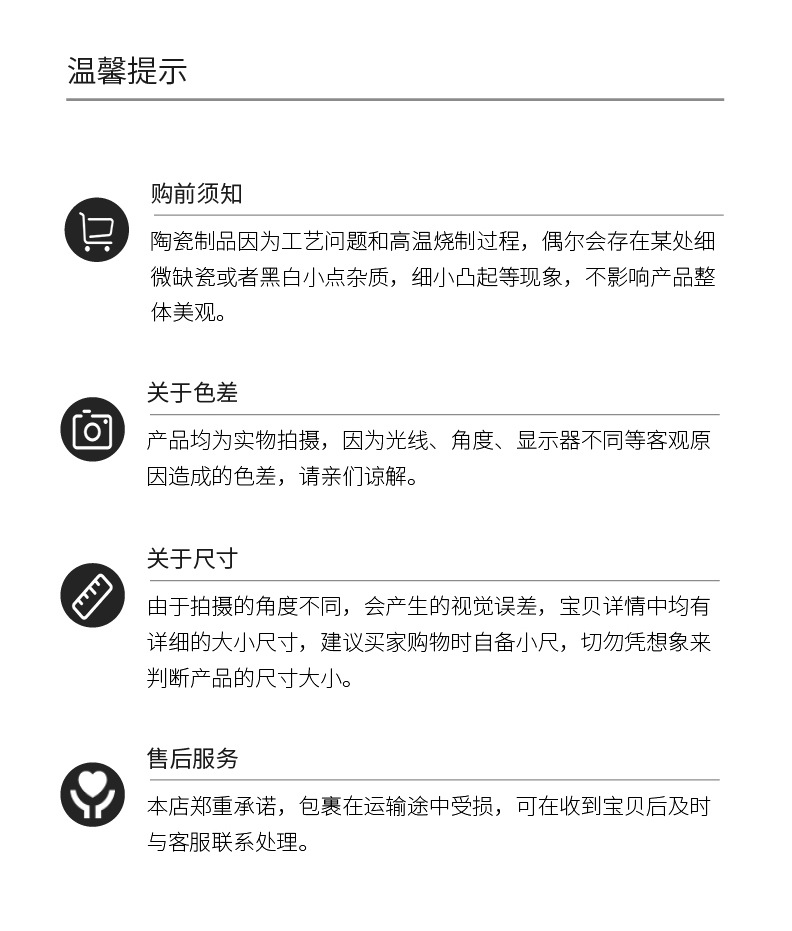 温馨提示

购前须知

陶瓷制品因为工艺问题和高温烧制过程，偶尔会存在某处细微缺瓷或者黑白小点杂质，细小凸起等现象，不影响产品整体美观。

关于色差

产品均为实物拍摄，因为光线、角度、显示器不同等客观原因造成的色差，请亲们谅解。

关于尺寸

由于拍摄的角度不同，会产生的视觉误差，宝贝详情中均有详细的大小尺寸，建议买家购物时自备小尺，切勿凭想象来判断产品的尺寸大小。

售后服务

本店郑重承诺，包裹在运输途中受损，可在收到宝贝后及时与客服联系处理。